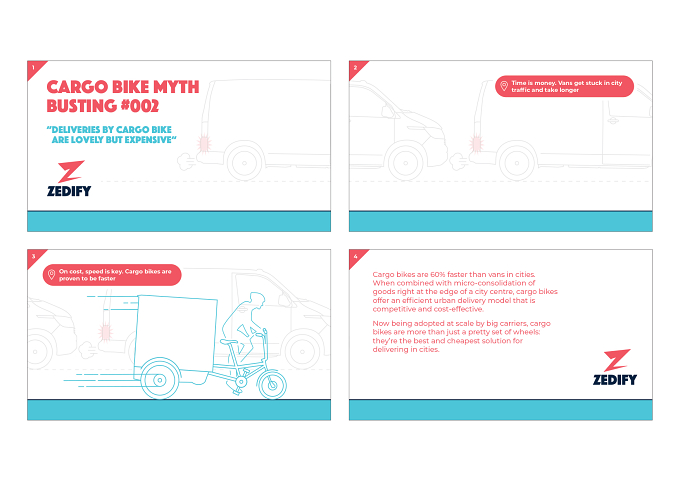 1

CARGO BIKE MYTH BUSTING #002

"DELIVERIES BY CARGO BIKE ARE LOVELY BUT EXPENSIVE"

ZEDIFY

2

Time is money. Vans get stuck in city traffic and take longer

3

On cost, speed is key. Cargo bikes are proven to be faster

4

Cargo bikes are 60% faster than vans in cities. When combined with micro-consolidation of goods right at the edge of a city centre, cargo bikes offer an efficient urban delivery model that is competitive and cost-effective.

Now being adopted at scale by big carriers, cargo bikes are more than just a pretty set of wheels: they're the best and cheapest solution for delivering in cities.

ZEDIFY